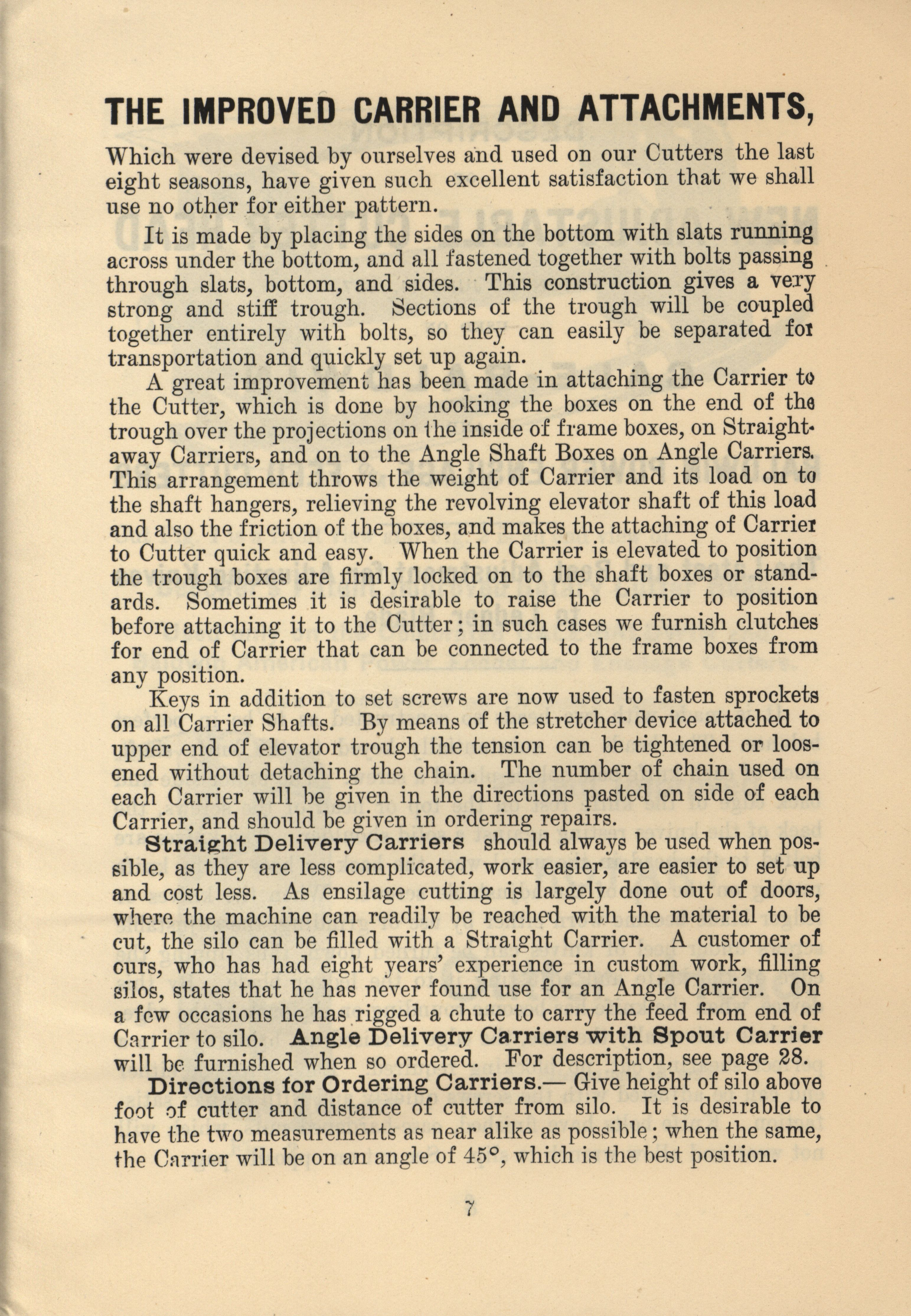 THE IMPROVED CARRIER AND ATTACHMENTS,

Which were devised by ourselves and used on our Cutters the last eight seasons, have given such excellent satisfaction that we shall use no other for either pattern.

It is made by placing the sides on the bottom with slats running across under the bottom, and all fastened together with bolts passing through slats, bottom, and sides. This construction gives a very strong and stiff trough. Sections of the trough will be coupled together entirely with bolts, so they can easily be separated for transportation and quickly set up again.

A great improvement has been made in attaching the Carrier to the Cutter, which is done by hooking the boxes on the end of the trough over the projections on the inside of frame boxes, on Straightaway Carriers, and on to the Angle Shaft Boxes on Angle Carriers. This arrangement throws the weight of Carrier and its load on to the shaft hangers, relieving the revolving elevator shaft of this load and also the friction of the boxes, and makes the attaching of Carrier to Cutter quick and easy. When the Carrier is elevated to position the trough boxes are firmly locked on to the shaft boxes or standards. Sometimes it is desirable to raise the Carrier to position before attaching it to the Cutter; in such cases we furnish clutches for end of Carrier that can be connected to the frame boxes from any position.

Keys in addition to set screws are now used to fasten sprockets on all Carrier Shafts. By means of the stretcher device attached to upper end of elevator trough the tension can be tightened or loosened without detaching the chain. The number of chain used on each Carrier will be given in the directions pasted on side of each Carrier, and should be given in ordering repairs.

Straight Delivery Carriers should always be used when possible, as they are less complicated, work easier, are easier to set up and cost less. As ensilage cutting is largely done out of doors, where the machine can readily be reached with the material to be cut, the silo can be filled with a Straight Carrier. A customer of ours, who has had eight years' experience in custom work, filling silos, states that he has never found use for an Angle Carrier. On a few occasions he has rigged a chute to carry the feed from end of Carrier to silo. Angle Delivery Carriers with Spout Carrier will be furnished when so ordered. For description, see page 28.

Directions for Ordering Carriers.— Give height of silo above foot of cutter and distance of cutter from silo. It is desirable to have the two measurements as near alike as possible; when the same, the Carrier will be on an angle of 45°, which is the best position.

7